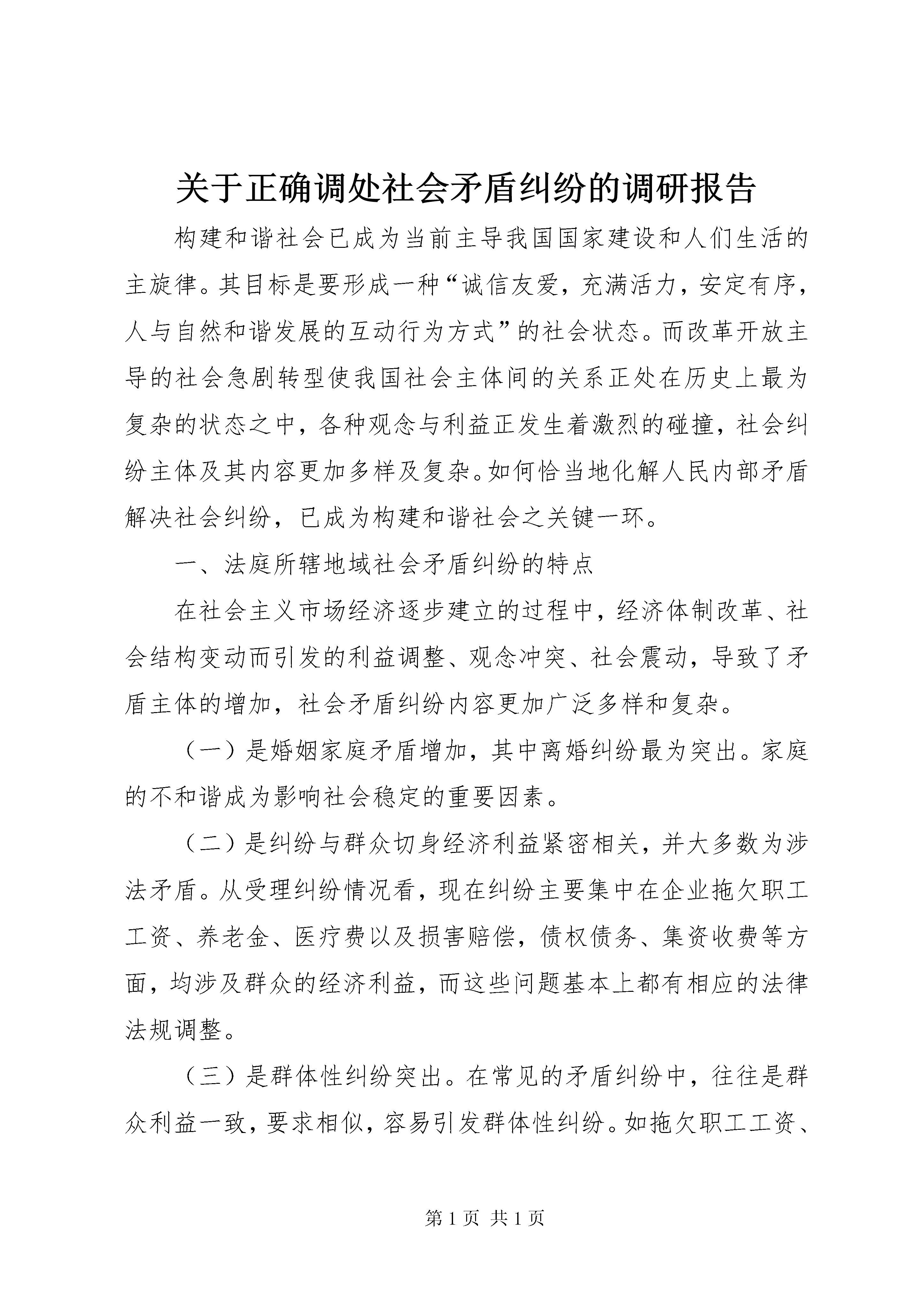 关于正确调处社会矛盾纠纷的调研报告

构建和谐社会已成为当前主导我国国家建设和人们生活的主旋律。其目标是要形成一种“诚信友爱，充满活力，安定有序，人与自然和谐发展的互动行为方式”的社会状态。而改革开放主导的社会急剧转型使我国社会主体间的关系正处在历史上最为复杂的状态之中，各种观念与利益正发生着激烈的碰撞，社会纠纷主体及其内容更加多样及复杂。如何恰当地化解人民内部矛盾解决社会纠纷，已成为构建和谐社会之关键一环。

一、法庭所辖地域社会矛盾纠纷的特点

在社会主义市场经济逐步建立的过程中，经济体制改革、社会结构变动而引发的利益调整、观念冲突、社会震动，导致了矛盾主体的增加，社会矛盾纠纷内容更加广泛多样和复杂。

（一）是婚姻家庭矛盾增加，其中离婚纠纷最为突出。家庭的不和谐成为影响社会稳定的重要因素。

（二）是纠纷与群众切身经济利益紧密相关，并大多数为涉法矛盾。从受理纠纷情况看，现在纠纷主要集中在企业拖欠职工工资、养老金、医疗费以及损害赔偿，债权债务、集资收费等方面，均涉及群众的经济利益，而这些问题基本上都有相应的法律法规调整。

（三）是群体性纠纷突出。在常见的矛盾纠纷中，往往是群众利益一致，要求相似，容易引发群体性纠纷。如拖欠职工工资、

第 1 页 共 1 页